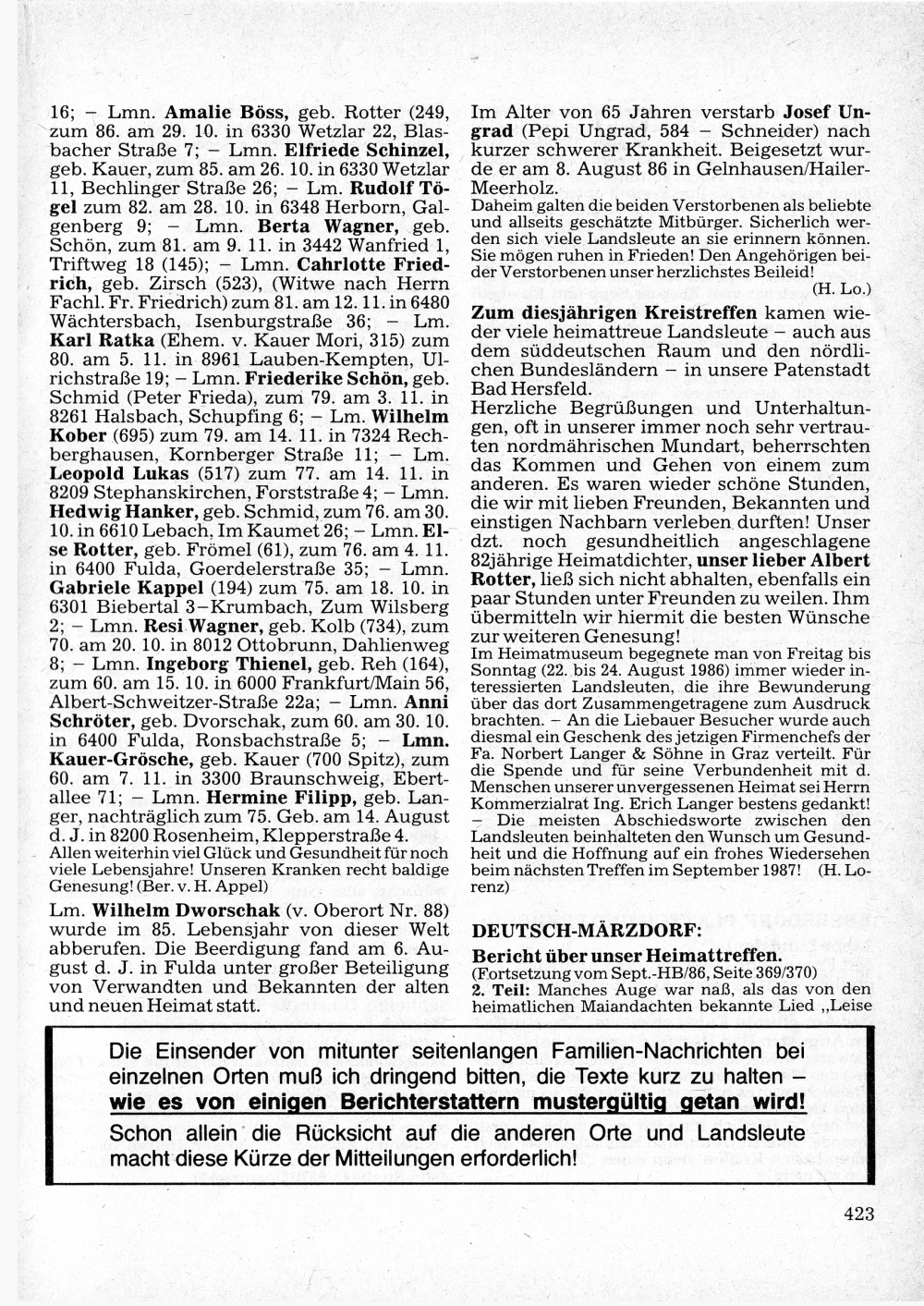 16; – Lmn. Amalie Böss, geb. Rotter (249, zum 86. am 29. 10. in 6330 Wetzlar 22, Blasbacher Straße 7; – Lmn. Elfriede Schinzel, geb. Kauer, zum 85. am 26. 10. in 6330 Wetzlar 11, Bechlinger Straße 26; – Lm. Rudolf Tögel zum 82. am 28. 10. in 6348 Herborn, Galgenberg 9; – Lmn. Berta Wagner, geb. Schön, zum 81. am 9. 11. in 3442 Wanfried 1, Triftweg 18 (145); – Lmn. Cahrlotte Friedrich, geb. Zirsch (523), (Witwe nach Herrn Fachl. Fr. Friedrich) zum 81. am 12. 11. in 6480 Wächtersbach, Isenburgstraße 36; – Lm. Karl Ratka (Ehem. v. Kauer Mori, 315) zum 80. am 5. 11. in 8961 Lauben-Kempten, Ulrichstraße 19; – Lmn. Friederike Schön, geb. Schmid (Peter Frieda), zum 79. am 3. 11. in 8261 Halsbach, Schupfing 6; – Lm. Wilhelm Kober (695) zum 79. am 14. 11. in 7324 Rechberghausen, Kornberger Straße 11; – Lm. Leopold Lukas (517) zum 77. am 14. 11. in 8209 Stephanskirchen, Forststraße 4; – Lmn. Hedwig Hanker, geb. Schmid, zum 76. am 30. 10. in 6610 Lebach, Im Kaumet 26; – Lmn. Else Rotter, geb. Frömel (61), zum 76. am 4. 11. in 6400 Fulda, Goerdelerstraße 35; – Lmn. Gabriele Kappel (194) zum 75. am 18. 10. in 6301 Biebertal 3–Krumbach, Zum Wilsberg 2; – Lmn. Resi Wagner, geb. Kolb (734), zum 70. am 20. 10. in 8012 Ottobrunn, Dahlienweg 8; – Lmn. Ingeborg Thienel, geb. Reh (164), zum 60. am 15. 10. in 6000 Frankfurt/Main 56, Albert-Schweitzer-Straße 22a; – Lmn. Anni Schröter, geb. Dvorschak, zum 60. am 30. 10. in 6400 Fulda, Ronsbachstraße 5; – Lmn. Kauer-Grösche, geb. Kauer (700 Spitz), zum 60. am 7. 11. in 3300 Braunschweig, Ebertallee 71; – Lmn. Hermine Filipp, geb. Langer, nachträglich zum 75. Geb. am 14. August d. J. in 8200 Rosenheim, Klepperstraße 4.
Allen weiterhin viel Glück und Gesundheit für noch viele Lebensjahre! Unseren Kranken recht baldige Genesung! (Ber. v. H. Appel)

Lm. Wilhelm Dworschak (v. Oberort Nr. 88) wurde im 85. Lebensjahr von dieser Welt abberufen. Die Beerdigung fand am 6. August d. J. in Fulda unter großer Beteiligung von Verwandten und Bekannten der alten und neuen Heimat statt.

Im Alter von 65 Jahren verstarb Josef Ungrad (Pepi Ungrad, 584 – Schneider) nach kurzer schwerer Krankheit. Beigesetzt wurde er am 8. August 86 in Gelnhausen/Hailer-Meerholz.
Daheim galten die beiden Verstorbenen als beliebte und allseits geschätzte Mitbürger. Sicherlich werden sich viele Landsleute an sie erinnern können. Sie mögen ruhen in Frieden! Den Angehörigen beider Verstorbenen unser herzlichstes Beileid!
(H. Lo.)

Zum diesjährigen Kreistreffen kamen wieder viele heimattreue Landsleute – auch aus dem süddeutschen Raum und den nördlichen Bundesländern – in unsere Patenstadt Bad Hersfeld.
Herzliche Begrüßungen und Unterhaltungen, oft in unserer immer noch sehr vertrauten nordmährischen Mundart, beherrschten das Kommen und Gehen von einem zum anderen. Es waren wieder schöne Stunden, die wir mit lieben Freunden, Bekannten und einstigen Nachbarn verleben durften! Unser dzt. noch gesundheitlich angeschlagene 82jährige Heimatdichter, unser lieber Albert Rotter, ließ sich nicht abhalten, ebenfalls ein paar Stunden unter Freunden zu weilen. Ihm übermitteln wir hiermit die besten Wünsche zur weiteren Genesung!
Im Heimatmuseum begegnete man von Freitag bis Sonntag (22. bis 24. August 1986) immer wieder interessierten Landsleuten, die ihre Bewunderung über das dort Zusammengetragene zum Ausdruck brachten. – An die Liebauer Besucher wurde auch diesmal ein Geschenk des jetzigen Firmenchefs der Fa. Norbert Langer & Söhne in Graz verteilt. Für die Spende und für seine Verbundenheit mit d. Menschen unserer unvergessenen Heimat sei Herrn Kommerzialrat Ing. Erich Langer bestens gedankt! – Die meisten Abschiedsworte zwischen den Landsleuten beinhalteten den Wunsch um Gesundheit und die Hoffnung auf ein frohes Wiedersehen beim nächsten Treffen im September 1987! (H. Lorenz)

DEUTSCH-MÄRZDORF:
Bericht über unser Heimattreffen.
(Fortsetzung vom Sept.-HB/86, Seite 369/370)
2. Teil: Manches Auge war naß, als das von den heimatlichen Maiandachten bekannte Lied „Leise

Die Einsender von mitunter seitenlangen Familien-Nachrichten bei einzelnen Orten muß ich dringend bitten, die Texte kurz zu halten – wie es von einigen Berichterstattern mustergültig getan wird!
Schon allein die Rücksicht auf die anderen Orte und Landsleute macht diese Kürze der Mitteilungen erforderlich!

423